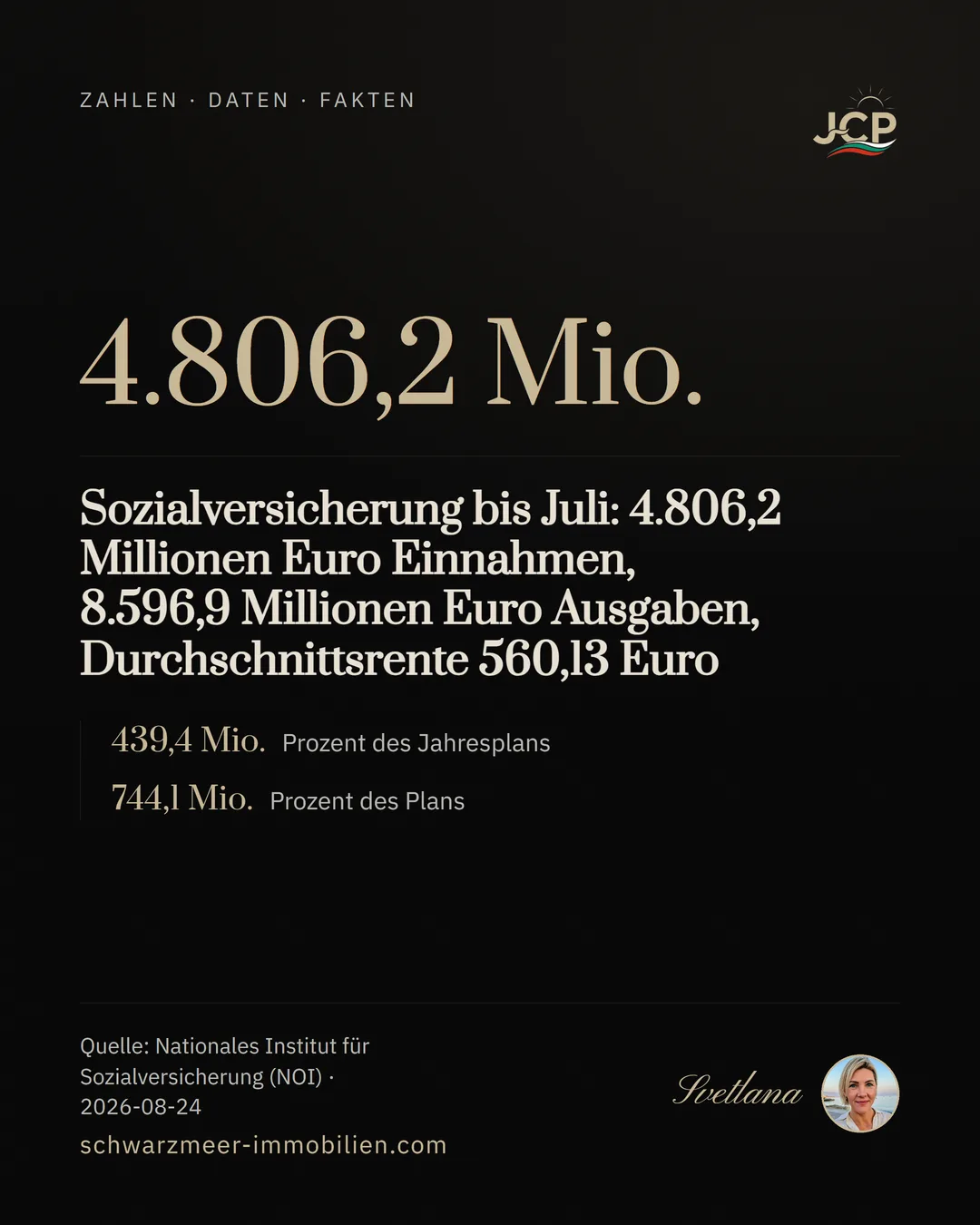 ZAHLEN · DATEN · FAKTEN

JCP

4.806,2 Mio.

Sozialversicherung bis Juli: 4.806,2 Millionen Euro Einnahmen, 8.596,9 Millionen Euro Ausgaben, Durchschnittsrente 560,13 Euro

439,4 Mio. Prozent des Jahresplans

744,1 Mio. Prozent des Plans

Quelle: Nationales Institut für Sozialversicherung (NOI) · 2026-08-24

schwarzmeer-immobilien.com

Svetlana